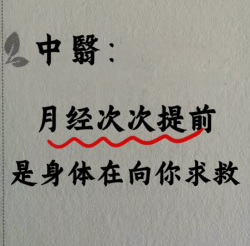 中醫：

月经次次提前

是身体在向你求救